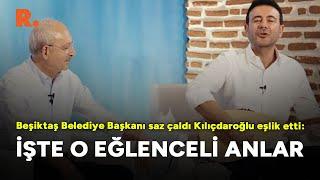 R.

Beşiktaş Belediye Başkanı saz çaldı Kılıçdaroğlu eşlik etti:

İŞTE O EĞLENCELİ ANLAR